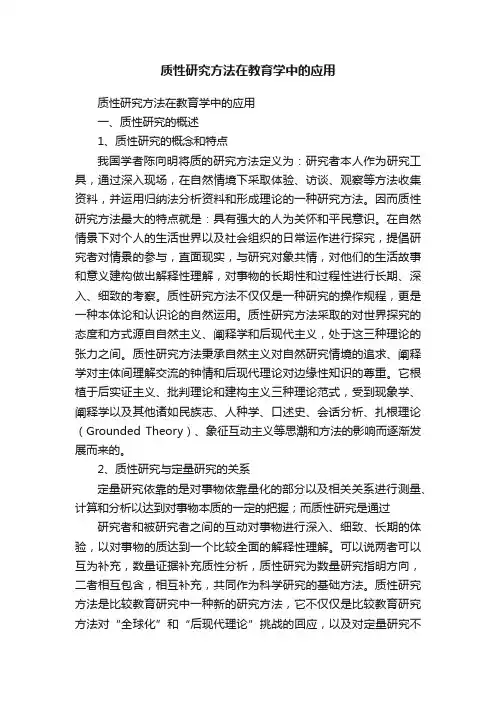 质性研究方法在教育学中的应用

质性研究方法在教育学中的应用

一、质性研究的概述

1、质性研究的概念和特点

我国学者陈向明将质的研究方法定义为：研究者本人作为研究工具，通过深入现场，在自然情境下采取体验、访谈、观察等方法收集资料，并运用归纳法分析资料和形成理论的一种研究方法。因而质性研究方法最大的特点就是：具有强大的人为关怀和平民意识。在自然情景下对个人的生活世界以及社会组织的日常运作进行探究，提倡研究者对情景的参与，直面现实，与研究对象共情，对他们的生活故事和意义建构做出解释性理解，对事物的长期性和过程性进行长期、深入、细致的考察。质性研究方法不仅仅是一种研究的操作规程，更是一种本体论和认识论的自然运用。质性研究方法采取的对世界探究的态度和方式源自自然主义、阐释学和后现代主义，处于这三种理论的张力之间。质性研究方法秉承自然主义对自然研究情境的追求、阐释学对主体间理解交流的钟情和后现代理论对边缘性知识的尊重。它根植于后实证主义、批判理论和建构主义三种理论范式，受到现象学、阐释学以及其他诸如民族志、人种学、口述史、会话分析、扎根理论（Grounded Theory）、象征互动主义等思潮和方法的影响而逐渐发展而来的。

2、质性研究与定量研究的关系

定量研究依靠的是对事物依靠量化的部分以及相关关系进行测量、计算和分析以达到对事物本质的一定的把握；而质性研究是通过

研究者和被研究者之间的互动对事物进行深入、细致、长期的体验，以对事物的质达到一个比较全面的解释性理解。可以说两者可以互为补充，数量证据补充质性分析，质性研究为数量研究指明方向，二者相互包含，相互补充，共同作为科学研究的基础方法。质性研究方法是比较教育研究中一种新的研究方法，它不仅仅是比较教育研究方法对“全球化”和“后现代理论”挑战的回应，以及对定量研究不